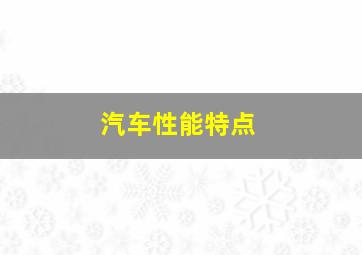 汽车性能特点